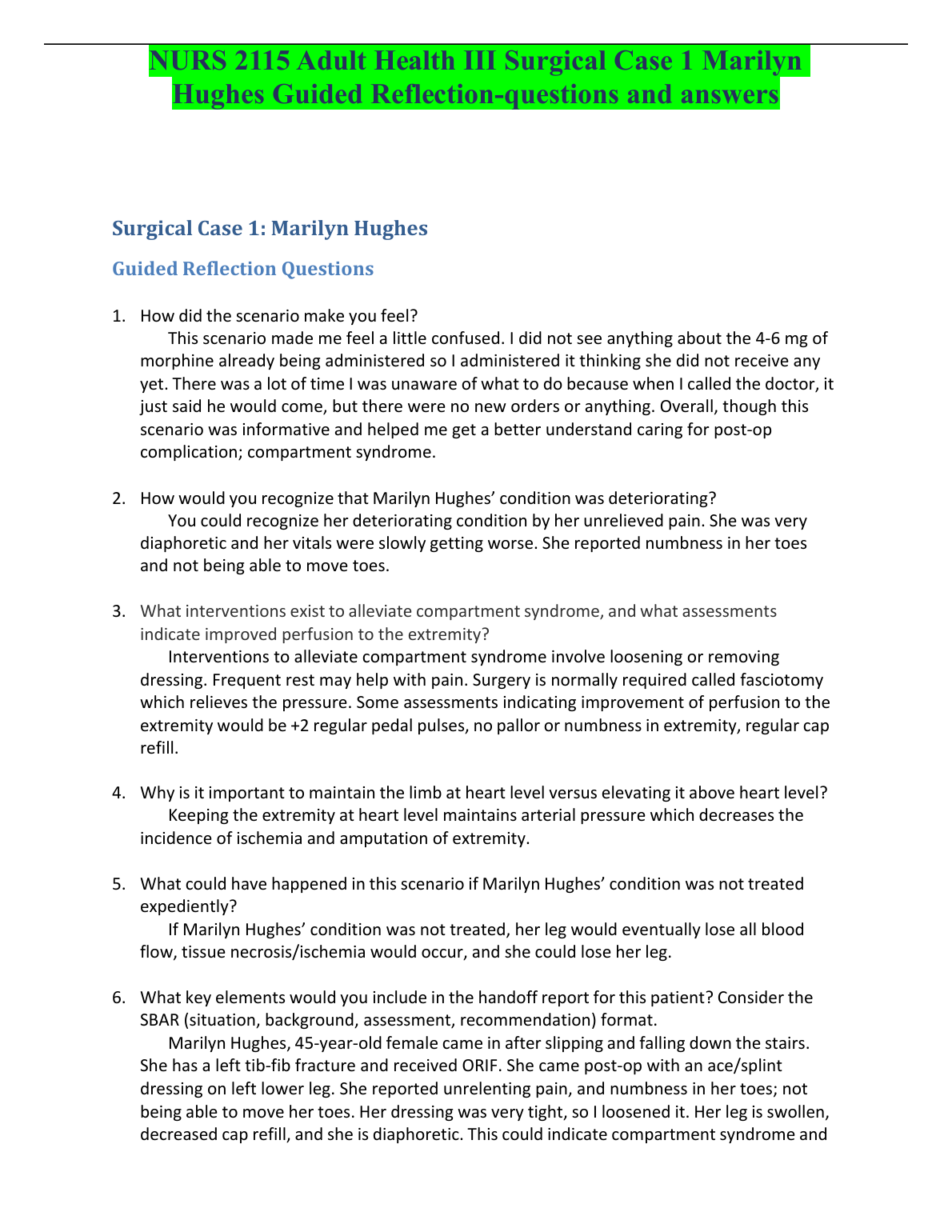 NURS 2115 Adult Health III Surgical Case 1 Marilyn Hughes Guided Reflection-questions and answers

Surgical Case 1: Marilyn Hughes

Guided Reflection Questions

1. How did the scenario make you feel?
This scenario made me feel a little confused. I did not see anything about the 4-6 mg of morphine already being administered so I administered it thinking she did not receive any yet. There was a lot of time I was unaware of what to do because when I called the doctor, it just said he would come, but there were no new orders or anything. Overall, though this scenario was informative and helped me get a better understand caring for post-op complication; compartment syndrome.

2. How would you recognize that Marilyn Hughes' condition was deteriorating?
You could recognize her deteriorating condition by her unrelieved pain. She was very diaphoretic and her vitals were slowly getting worse. She reported numbness in her toes and not being able to move toes.

3. What interventions exist to alleviate compartment syndrome, and what assessments indicate improved perfusion to the extremity?
Interventions to alleviate compartment syndrome involve loosening or removing dressing. Frequent rest may help with pain. Surgery is normally required called fasciotomy which relieves the pressure. Some assessments indicating improvement of perfusion to the extremity would be +2 regular pedal pulses, no pallor or numbness in extremity, regular cap refill.

4. Why is it important to maintain the limb at heart level versus elevating it above heart level?
Keeping the extremity at heart level maintains arterial pressure which decreases the incidence of ischemia and amputation of extremity.

5. What could have happened in this scenario if Marilyn Hughes' condition was not treated expediently?
If Marilyn Hughes' condition was not treated, her leg would eventually lose all blood flow, tissue necrosis/ischemia would occur, and she could lose her leg.

6. What key elements would you include in the handoff report for this patient? Consider the SBAR (situation, background, assessment, recommendation) format.
Marilyn Hughes, 45-year-old female came in after slipping and falling down the stairs. She has a left tib-fib fracture and received ORIF. She came post-op with an ace/splint dressing on left lower leg. She reported unrelenting pain, and numbness in her toes; not being able to move her toes. Her dressing was very tight, so I loosened it. Her leg is swollen, decreased cap refill, and she is diaphoretic. This could indicate compartment syndrome and